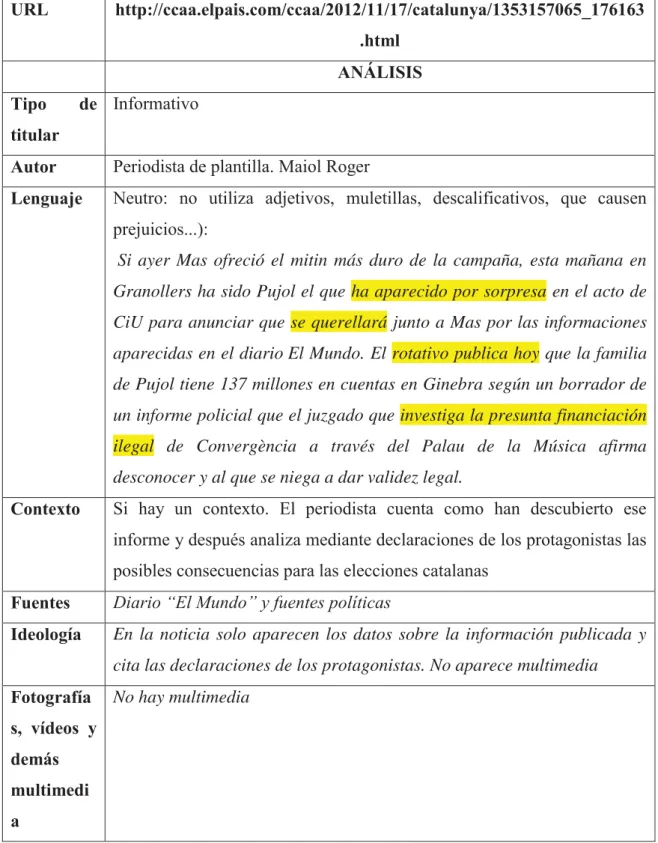 | URL | http://ccaa.elpais.com/ccaa/2012/11/17/catalunya/1353157065_176163.html |
|---|---|
|  | ANÁLISIS |
| Tipo de titular | Informativo |
| Autor | Periodista de plantilla. Maiol Roger |
| Lenguaje | Neutro: no utiliza adjetivos, muletillas, descalificativos, que causen prejuicios...): Si ayer Mas ofreció el mitin más duro de la campaña, esta mañana en Granollers ha sido Pujol el que ha aparecido por sorpresa en el acto de CiU para anunciar que se querellará junto a Mas por las informaciones aparecidas en el diario El Mundo. El rotativo publica hoy que la familia de Pujol tiene 137 millones en cuentas en Ginebra según un borrador de un informe policial que el juzgado que investiga la presunta financiación ilegal de Convergència a través del Palau de la Música afirma desconocer y al que se niega a dar validez legal. |
| Contexto | Si hay un contexto. El periodista cuenta como han descubierto ese informe y después analiza mediante declaraciones de los protagonistas las posibles consecuencias para las elecciones catalanas |
| Fuentes | Diario "El Mundo" y fuentes políticas |
| Ideología | En la noticia solo aparecen los datos sobre la información publicada y cita las declaraciones de los protagonistas. No aparece multimedia |
| Fotografías, vídeos y demás multimedia | No hay multimedia |